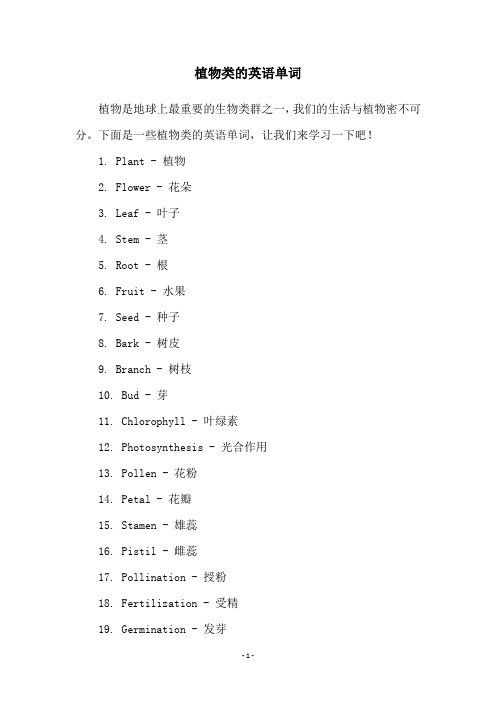 植物类的英语单词

植物是地球上最重要的生物类群之一，我们的生活与植物密不可分。下面是一些植物类的英语单词，让我们来学习一下吧！

1. Plant - 植物

2. Flower - 花朵

3. Leaf - 叶子

4. Stem - 茎

5. Root - 根

6. Fruit - 水果

7. Seed - 种子

8. Bark - 树皮

9. Branch - 树枝

10. Bud - 芽

11. Chlorophyll - 叶绿素

12. Photosynthesis - 光合作用

13. Pollen - 花粉

14. Petal - 花瓣

15. Stamen - 雄蕊

16. Pistil - 雌蕊

17. Pollination - 授粉

18. Fertilization - 受精

19. Germination - 发芽

-1-